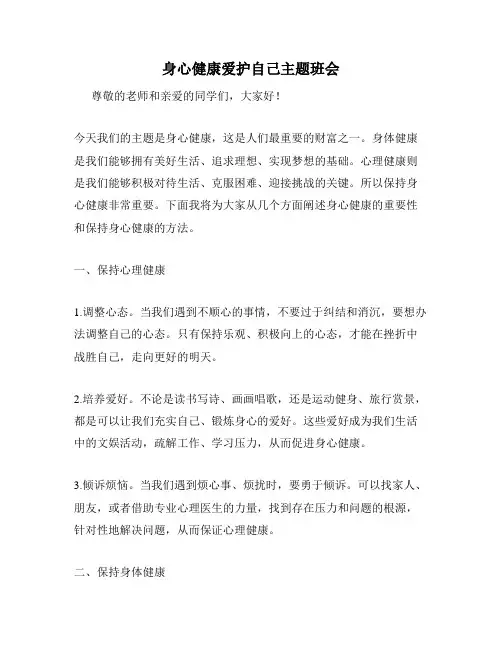 身心健康爱护自己主题班会

尊敬的老师和亲爱的同学们，大家好！

今天我们的主题是身心健康，这是人们最重要的财富之一。身体健康是我们能够拥有美好生活、追求理想、实现梦想的基础。心理健康则是我们能够积极对待生活、克服困难、迎接挑战的关键。所以保持身心健康非常重要。下面我将为大家从几个方面阐述身心健康的重要性和保持身心健康的方法。

一、保持心理健康

1.调整心态。当我们遇到不顺心的事情，不要过于纠结和消沉，要想办法调整自己的心态。只有保持乐观、积极向上的心态，才能在挫折中战胜自己，走向更好的明天。

2.培养爱好。不论是读书写诗、画画唱歌，还是运动健身、旅行赏景，都是可以让我们充实自己、锻炼身心的爱好。这些爱好成为我们生活中的文娱活动，疏解工作、学习压力，从而促进身心健康。

3.倾诉烦恼。当我们遇到烦心事、烦扰时，要勇于倾诉。可以找家人、朋友，或者借助专业心理医生的力量，找到存在压力和问题的根源，针对性地解决问题，从而保证心理健康。

二、保持身体健康